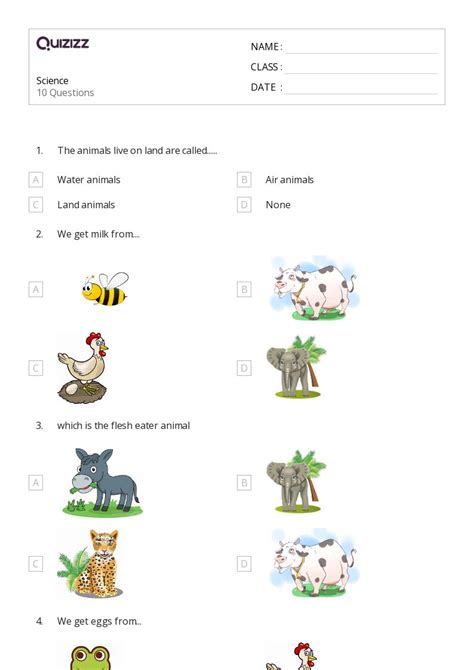 Quizizz

Science
10 Questions

NAME :
CLASS :
DATE :

1. The animals live on land are called.....

A Water animals
B Air animals
C Land animals
D None

2. We get milk from...

A
B
C
D

3. which is the flesh eater animal

A
B
C
D

4. We get eggs from...